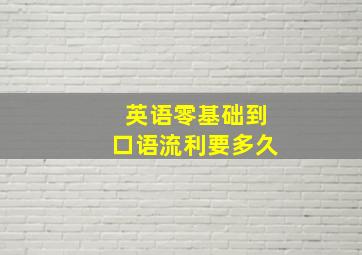 英语零基础到
口语流利要多久